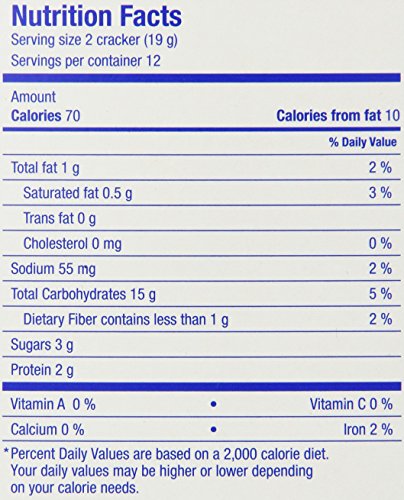 Nutrition Facts
Serving size 2 cracker (19 g)
Servings per container 12

Amount
Calories 70 Calories from fat 10

% Daily Value

Total fat 1 g 2 %

Saturated fat 0.5 g 3 %

Trans fat 0 g

Cholesterol 0 mg 0 %

Sodium 55 mg 2 %

Total Carbohydrates 15 g 5 %

Dietary Fiber contains less than 1 g 2 %

Sugars 3 g

Protein 2 g

Vitamin A 0 % • Vitamin C 0 %

Calcium 0 % • Iron 2 %

*Percent Daily Values are based on a 2,000 calorie diet. Your daily values may be higher or lower depending on your calorie needs.